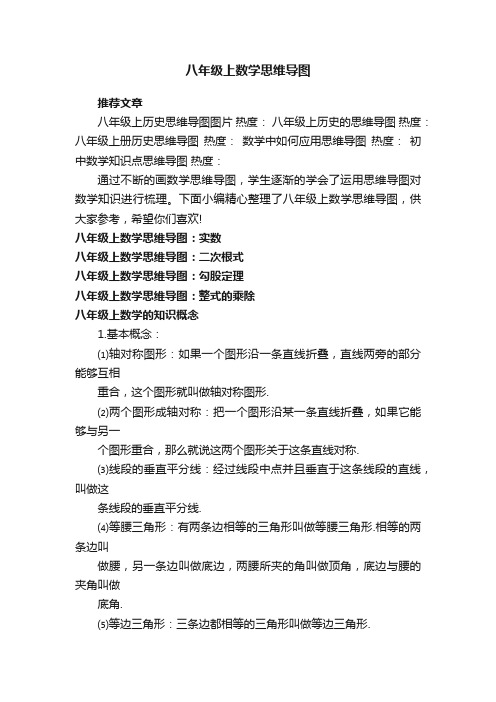 八年级上数学思维导图

推荐文章

八年级上历史思维导图图片 热度： 八年级上历史的思维导图 热度： 八年级上册历史思维导图 热度： 数学中如何应用思维导图 热度： 初中数学知识点思维导图 热度：

通过不断的画数学思维导图，学生逐渐的学会了运用思维导图对数学知识进行梳理。下面小编精心整理了八年级上数学思维导图，供大家参考，希望你们喜欢!

八年级上数学思维导图：实数

八年级上数学思维导图：二次根式

八年级上数学思维导图：勾股定理

八年级上数学思维导图：整式的乘除

八年级上数学的知识概念

1.基本概念：

⑴轴对称图形：如果一个图形沿一条直线折叠，直线两旁的部分能够互相

重合，这个图形就叫做轴对称图形.

⑵两个图形成轴对称：把一个图形沿某一条直线折叠，如果它能够与另一

个图形重合，那么就说这两个图形关于这条直线对称.

⑶线段的垂直平分线：经过线段中点并且垂直于这条线段的直线，叫做这

条线段的垂直平分线.

⑷等腰三角形：有两条边相等的三角形叫做等腰三角形.相等的两条边叫

做腰，另一条边叫做底边，两腰所夹的角叫做顶角，底边与腰的夹角叫做

底角.

⑸等边三角形：三条边都相等的三角形叫做等边三角形.